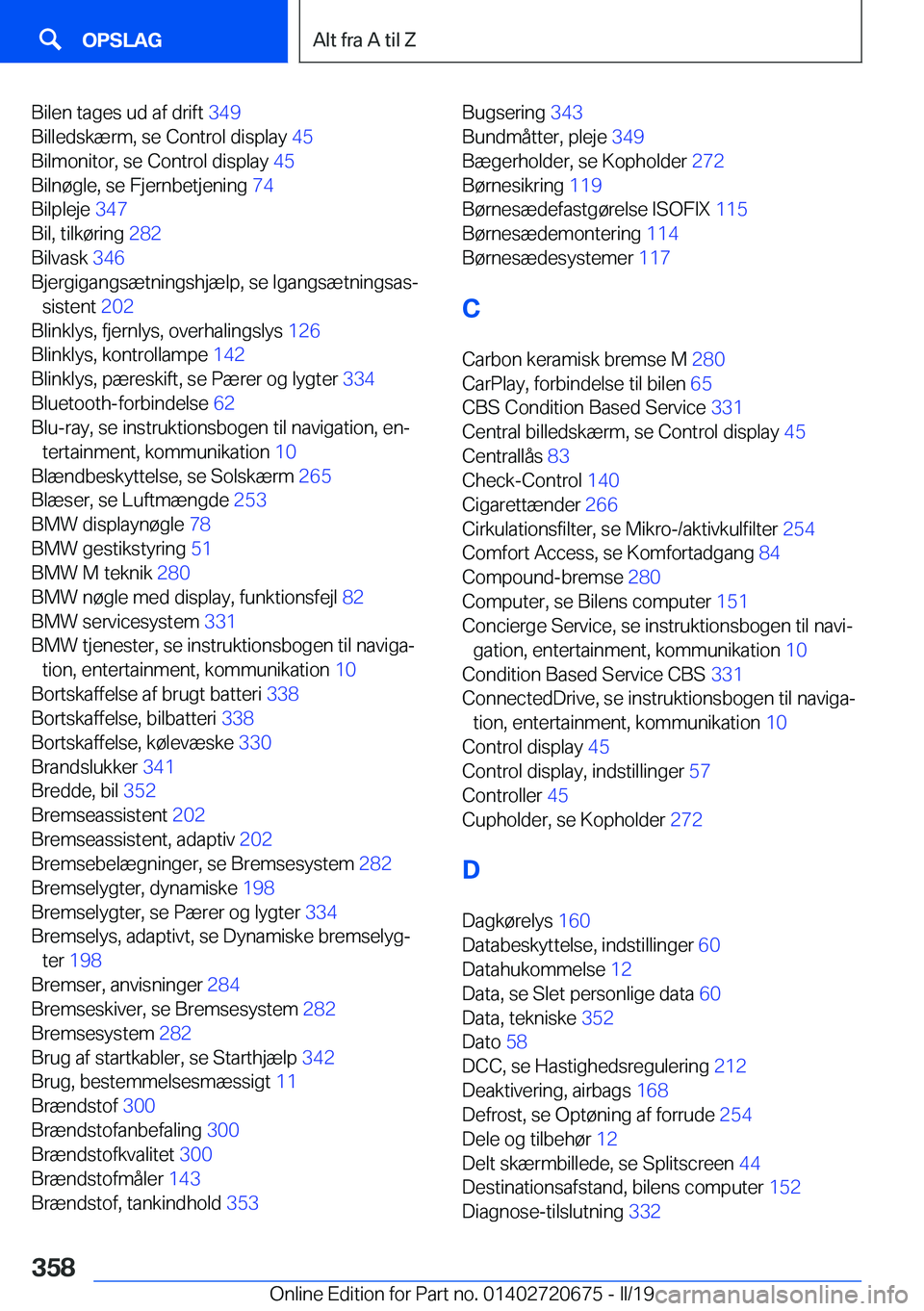 OPSLAG

Alt fra A til Z

Bilen tages ud af drift 349
Billedskærm, se Control display 45
Bilmonitor, se Control display 45
Bilnøgle, se Fjernbetjening 74
Bilpleje 347
Bil, tilkøring 282
Bilvask 346
Bjergigangsætningshjælp, se Igangsætningsassistent 202
Blinklys, fjernlys, overhalingslys 126
Blinklys, kontrollampe 142
Blinklys, pæreskift, se Pærer og lygter 334
Bluetooth-forbindelse 62
Blu-ray, se instruktionsbogen til navigation, entertainment, kommunikation 10
Blændbeskyttelse, se Solskærm 265
Blæser, se Luftmængde 253
BMW displaynøgle 78
BMW gestikstyring 51
BMW M teknik 280
BMW nøgle med display, funktionsfejl 82
BMW servicesystem 331
BMW tjenester, se instruktionsbogen til navigation, entertainment, kommunikation 10
Bortskaffelse af brugt batteri 338
Bortskaffelse, bilbatteri 338
Bortskaffelse, kølevæske 330
Brandslukker 341
Bredde, bil 352
Bremseassistent 202
Bremseassistent, adaptiv 202
Bremsebelægninger, se Bremsesystem 282
Bremselygter, dynamiske 198
Bremselygter, se Pærer og lygter 334
Bremselys, adaptivt, se Dynamiske bremselygter 198
Bremser, anvisninger 284
Bremseskiver, se Bremsesystem 282
Bremsesystem 282
Brug af startkabler, se Starthjælp 342
Brug, bestemmelsesmæssigt 11
Brændstof 300
Brændstofanbefaling 300
Brændstofkvalitet 300
Brændstofmåler 143
Brændstof, tankindhold 353

Bugsering 343
Bundmåtter, pleje 349
Bægerholder, se Kopholder 272
Børnesikring 119
Børnesædefastgørelse ISOFIX 115
Børnesædemontering 114
Børnesædesystemer 117

C

Carbon keramisk bremse M 280
CarPlay, forbindelse til bilen 65
CBS Condition Based Service 331
Central billedskærm, se Control display 45
Centrallås 83
Check-Control 140
Cigarettænder 266
Cirkulationsfilter, se Mikro-/aktivkulfilter 254
Comfort Access, se Komfortadgang 84
Compound-bremse 280
Computer, se Bilens computer 151
Concierge Service, se instruktionsbogen til navigation, entertainment, kommunikation 10
Condition Based Service CBS 331
ConnectedDrive, se instruktionsbogen til navigation, entertainment, kommunikation 10
Control display 45
Control display, indstillinger 57
Controller 45
Cupholder, se Kopholder 272

D

Dagkørelys 160
Databeskyttelse, indstillinger 60
Datahukommelse 12
Data, se Slet personlige data 60
Data, tekniske 352
Dato 58
DCC, se Hastighedsregulering 212
Deaktivering, airbags 168
Defrost, se Optøning af forrude 254
Dele og tilbehør 12
Delt skærmbillede, se Splitscreen 44
Destinationsafstand, bilens computer 152
Diagnose-tilslutning 332

358

Online Edition for Part no. 01402720675 - II/19 carmanualsonline.info